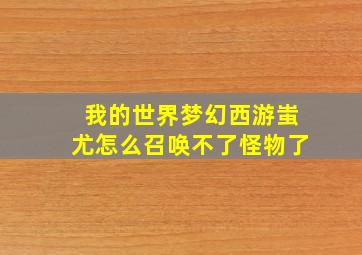 我的世界梦幻西游蚩尤怎么召唤不了怪物了